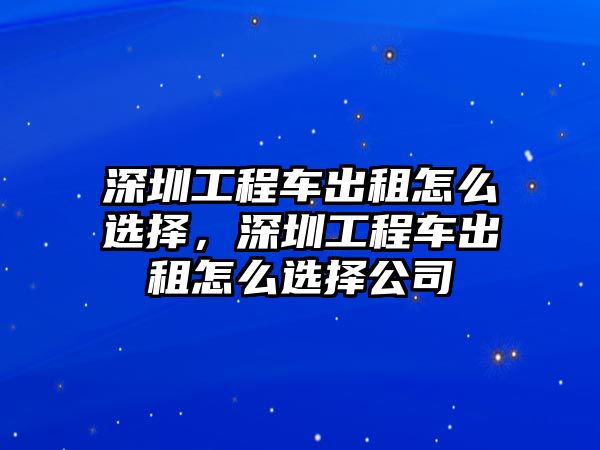 深圳工程车出租怎么选择，深圳工程车出租怎么选择公司